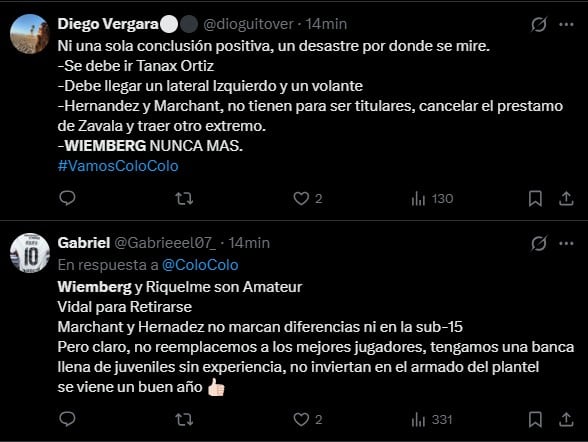 Diego Vergara @dioguitover · 14min
Ni una sola conclusión positiva, un desastre por donde se mire.
-Se debe ir Tanax Ortiz
-Debe llegar un lateral Izquierdo y un volante
-Hernandez y Marchant, no tienen para ser titulares, cancelar el prestamo de Zavala y traer otro extremo.
-WIEMBERG NUNCA MAS.
#VamosColoColo

2
130

Gabriel @Gabrieeel07_ · 14min
En respuesta a @ColoColo
Wiemberg y Riquelme son Amateur
Vidal para Retirarse
Marchant y Hernadez no marcan diferencias ni en la sub-15
Pero claro, no reemplacemos a los mejores jugadores, tengamos una banca llena de juveniles sin experiencia, no inviertan en el armado del plantel
se viene un buen año 👍🏻

2
331